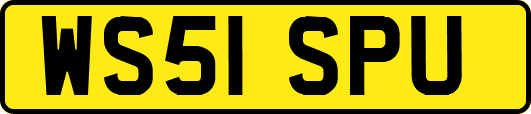 WS51 SPU